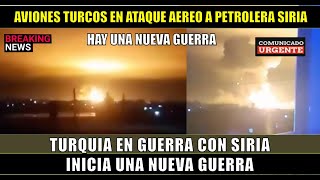 AVIONES TURCOS EN ATAQUE AEREO A PETROLERA SIRIA

BREAKING NEWS

HAY UNA NUEVA GUERRA

COMUNICADO URGENTE

TURQUIA EN GUERRA CON SIRIA
INICIA UNA NUEVA GUERRA